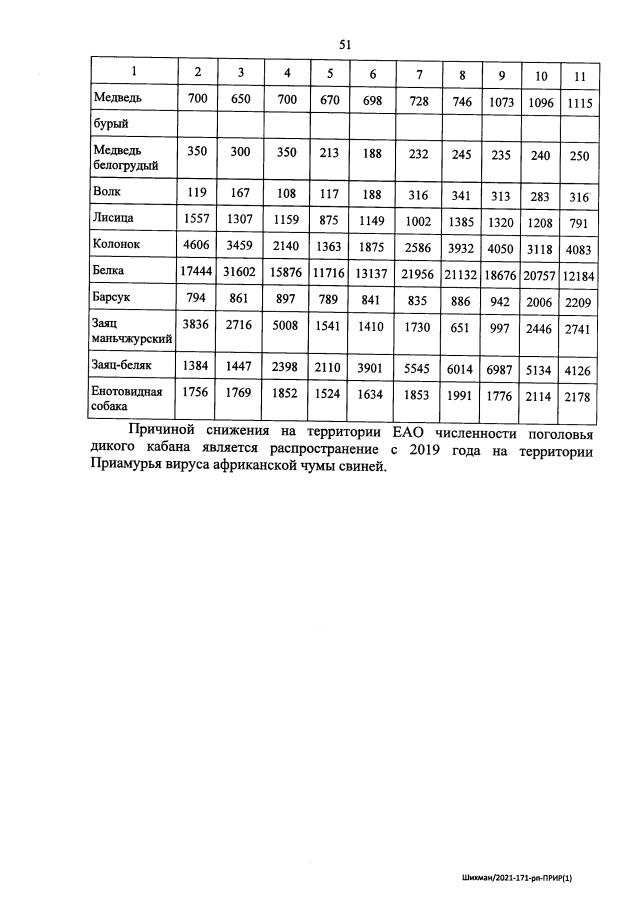 51

| 1 | 2 | 3 | 4 | 5 | 6 | 7 | 8 | 9 | 10 | 11 |
|---|---|---|---|---|---|---|---|---|---|---|
| Медведь | 700 | 650 | 700 | 670 | 698 | 728 | 746 | 1073 | 1096 | 1115 |
| бурый | | | | | | | | | | |
| Медведь белогрудый | 350 | 300 | 350 | 213 | 188 | 232 | 245 | 235 | 240 | 250 |
| Волк | 119 | 167 | 108 | 117 | 188 | 316 | 341 | 313 | 283 | 316 |
| Лисица | 1557 | 1307 | 1159 | 875 | 1149 | 1002 | 1385 | 1320 | 1208 | 791 |
| Колонок | 4606 | 3459 | 2140 | 1363 | 1875 | 2586 | 3932 | 4050 | 3118 | 4083 |
| Белка | 17444 | 31602 | 15876 | 11716 | 13137 | 21956 | 21132 | 18676 | 20757 | 12184 |
| Барсук | 794 | 861 | 897 | 789 | 841 | 835 | 886 | 942 | 2006 | 2209 |
| Заяц маньчжурский | 3836 | 2716 | 5008 | 1541 | 1410 | 1730 | 651 | 997 | 2446 | 2741 |
| Заяц-беляк | 1384 | 1447 | 2398 | 2110 | 3901 | 5545 | 6014 | 6987 | 5134 | 4126 |
| Енотовидная собака | 1756 | 1769 | 1852 | 1524 | 1634 | 1853 | 1991 | 1776 | 2114 | 2178 |

Причиной снижения на территории ЕАО численности поголовья дикого кабана является распространение с 2019 года на территории Приамурья вируса африканской чумы свиней.

Шихман/2021-171-рп-ПРИР(1)